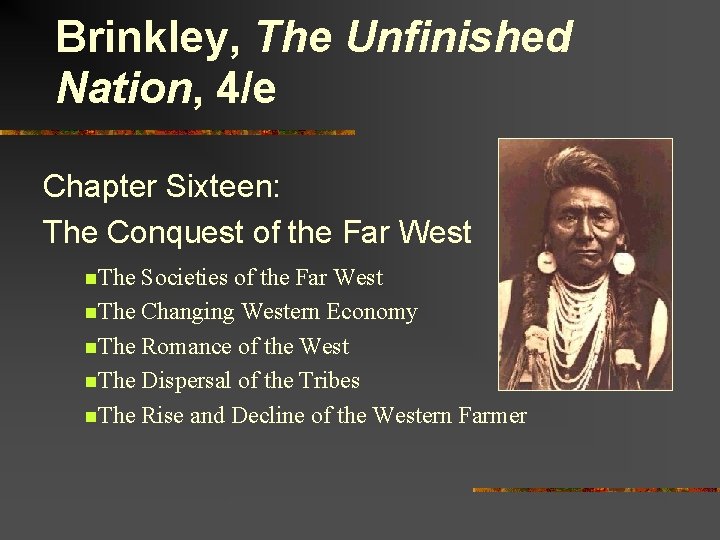 Brinkley, The Unfinished Nation, 4/e

Chapter Sixteen:
The Conquest of the Far West

The Societies of the Far West
The Changing Western Economy
The Romance of the West
The Dispersal of the Tribes
The Rise and Decline of the Western Farmer